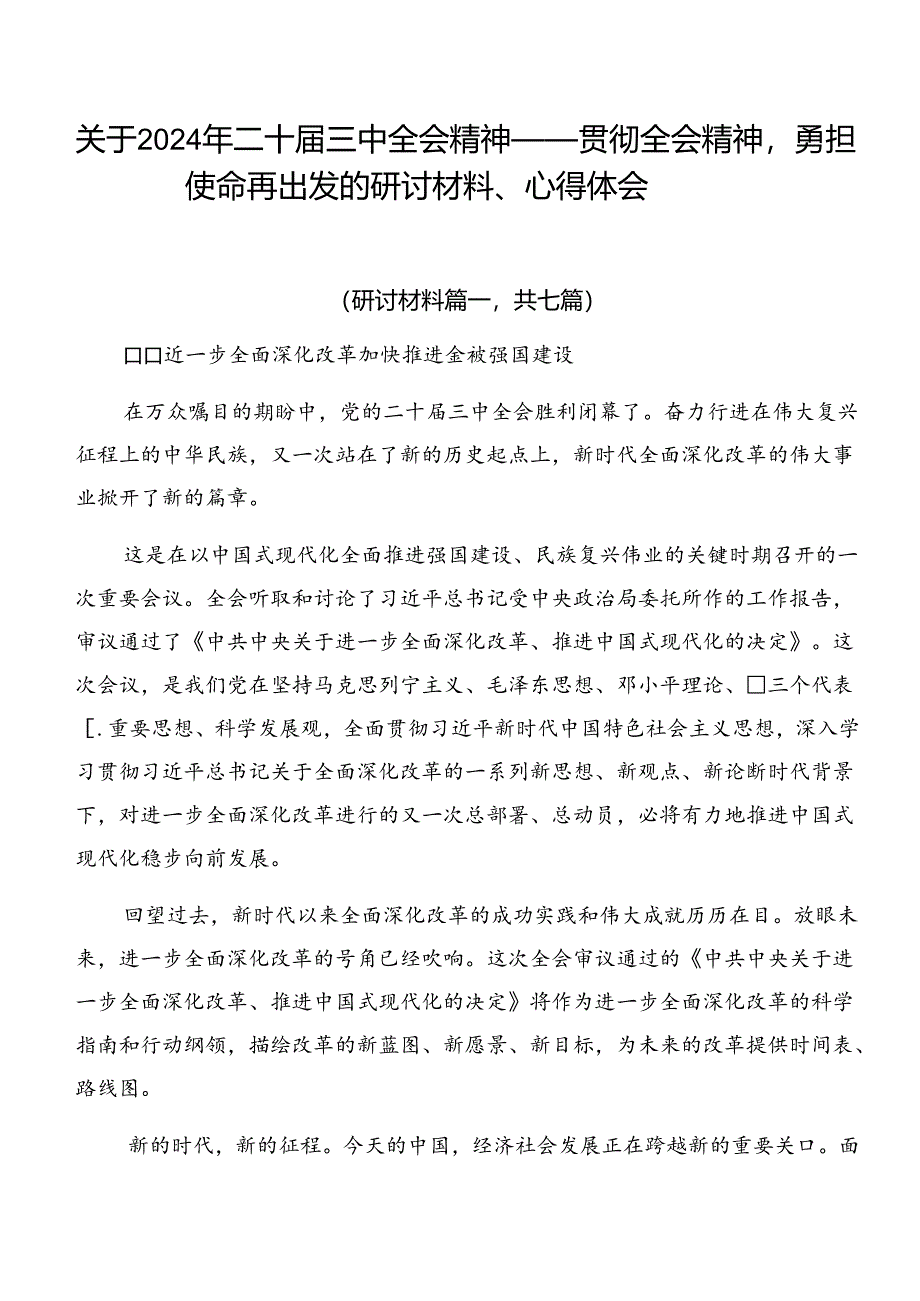 关于2024年二十届三中全会精神——贯彻全会精神，勇担使命再出发的研讨材料、心得体会

（研讨材料篇一，共七篇）

□□近一步全面深化改革加快推进金被强国建设

在万众嘱目的期盼中，党的二十届三中全会胜利闭幕了。奋力行进在伟大复兴征程上的中华民族，又一次站在了新的历史起点上，新时代全面深化改革的伟大事业掀开了新的篇章。

这是在以中国式现代化全面推进强国建设、民族复兴伟业的关键时期召开的一次重要会议。全会听取和讨论了习近平总书记受中央政治局委托所作的工作报告，审议通过了《中共中央关于进一步全面深化改革、推进中国式现代化的决定》。这次会议，是我们党在坚持马克思列宁主义、毛泽东思想、邓小平理论、□三个代表［.重要思想、科学发展观，全面贯彻习近平新时代中国特色社会主义思想，深入学习贯彻习近平总书记关于全面深化改革的一系列新思想、新观点、新论断时代背景下，对进一步全面深化改革进行的又一次总部署、总动员，必将有力地推进中国式现代化稳步向前发展。

回望过去，新时代以来全面深化改革的成功实践和伟大成就历历在目。放眼未来，进一步全面深化改革的号角已经吹响。这次全会审议通过的《中共中央关于进一步全面深化改革、推进中国式现代化的决定》将作为进一步全面深化改革的科学指南和行动纲领，描绘改革的新蓝图、新愿景、新目标，为未来的改革提供时间表、路线图。

新的时代，新的征程。今天的中国，经济社会发展正在跨越新的重要关口。面